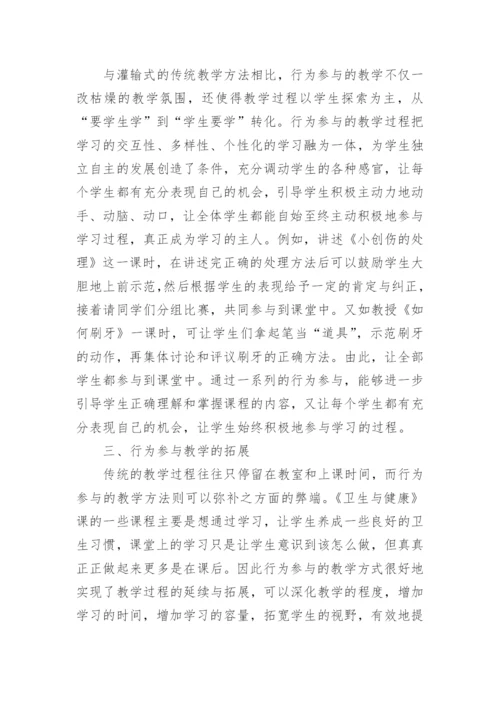 与灌输式的传统教学方法相比，行为参与的教学不仅一改枯燥的教学氛围，还使得教学过程以学生探索为主，从“要学生学”到“学生要学”转化。行为参与的教学过程把学习的交互性、多样性、个性化的学习融为一体，为学生独立自主的发展创造了条件，充分调动学生的各种感官，让每个学生都有充分表现自己的机会，引导学生积极主动力地动手、动脑、动口，让全体学生都能自始至终主动积极地参与学习过程，真正成为学习的主人。例如，讲述《小创伤的处理》这一课时，在讲述完正确的处理方法后可以鼓励学生大胆地上前示范，然后根据学生的表现给予一定的肯定与纠正，接着请同学们分组比赛，共同参与到课堂中。又如教授《如何刷牙》一课时，可让学生们拿起笔当“道具”，示范刷牙的动作，再集体讨论和评议刷牙的正确方法。由此，让全部学生都参与到课堂中。通过一系列的行为参与，能够进一步引导学生正确理解和掌握课程的内容，又让每个学生都有充分表现自己的机会，让学生始终积极地参与学习的过程。

三、行为参与教学的拓展

传统的教学过程往往只停留在教室和上课时间，而行为参与的教学方法则可以弥补之方面的弊端。《卫生与健康》课的一些课程主要是想通过学习，让学生养成一些良好的卫生习惯，课堂上的学习只是让学生意识到该怎么做，但真真正正做起来更多是在课后。因此行为参与的教学方式很好地实现了教学过程的延续与拓展，可以深化教学的程度，增加学习的时间，增加学习的容量，拓宽学生的视野，有效地提